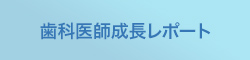 歯科医師成長レポート